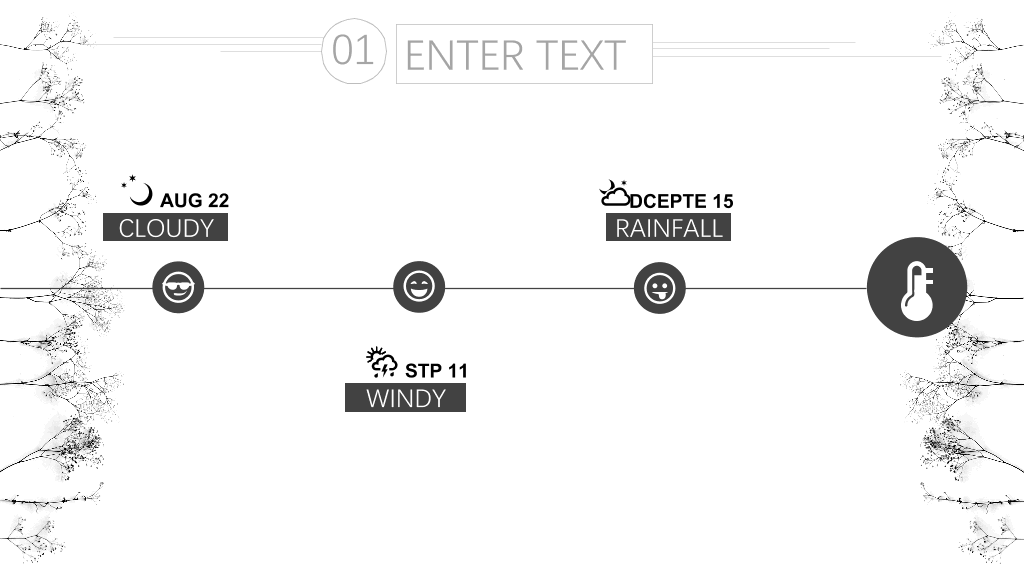 01 ENTER TEXT

AUG 22
CLOUDY

DCEPTE 15
RAINFALL

STP 11
WINDY